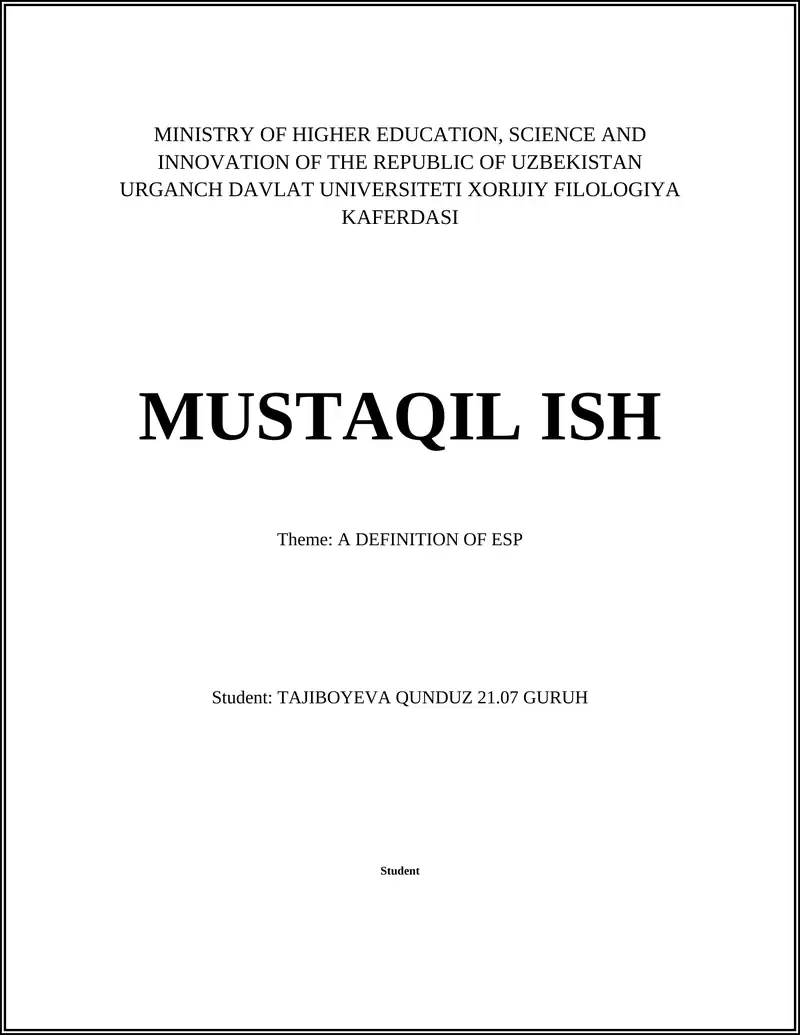 MINISTRY OF HIGHER EDUCATION, SCIENCE AND INNOVATION OF THE REPUBLIC OF UZBEKISTAN URGANCH DAVLAT UNIVERSITETI XORIJIY FILOLOGIYA KAFERDASI

MUSTAQIL ISH

Theme: A DEFINITION OF ESP

Student: TAJIBOYEVA QUNDUZ 21.07 GURUH

Student